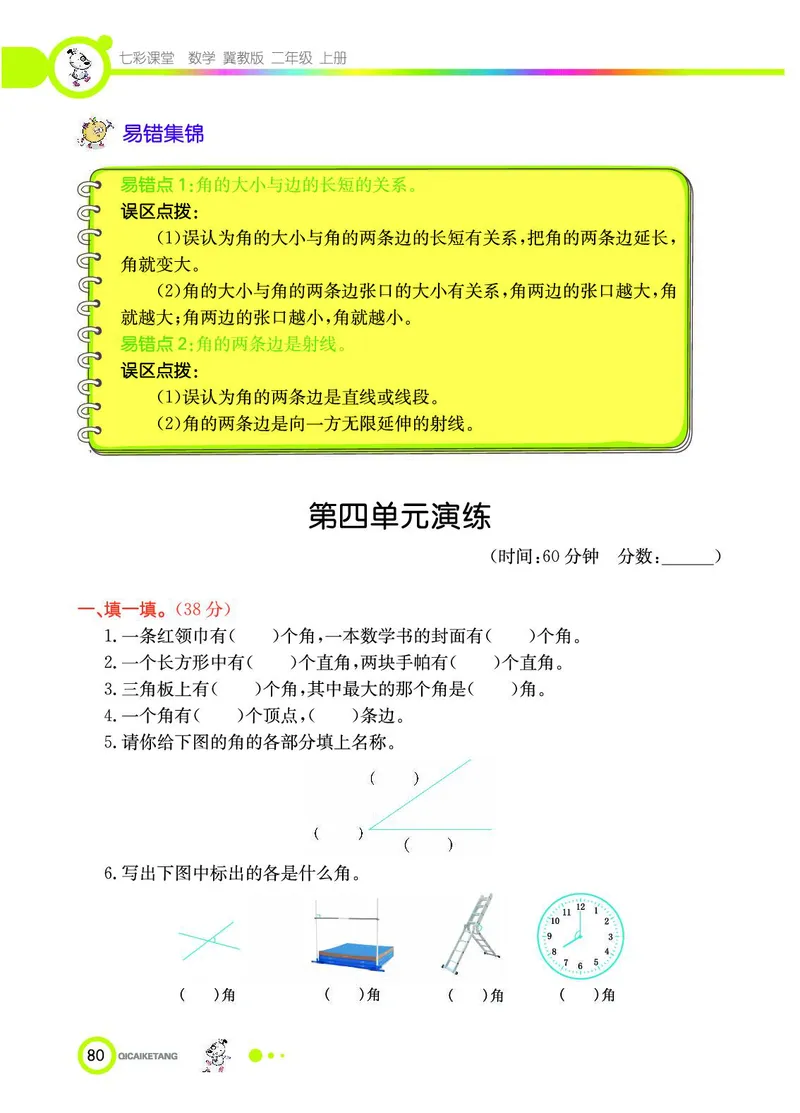 七彩课堂 数学 冀教版 二年级 上册

易错集锦

易错点 1:角的大小与边的长短的关系。
误区点拨:
(1)误认为角的大小与角的两条边的长短有关系,把角的两条边延长,角就变大。
(2)角的大小与角的两条边张口的大小有关系,角两边的张口越大,角就越大;角两边的张口越小,角就越小。
易错点 2:角的两条边是射线。
误区点拨:
(1)误认为角的两条边是直线或线段。
(2)角的两条边是向一方无限延伸的射线。

第四单元演练

(时间:60 分钟 分数:______)

一、填一填。(38 分)
1.一条红领巾有(　)个角,一本数学书的封面有(　)个角。
2.一个长方形中有(　)个直角,两块手帕有(　)个直角。
3.三角板上有(　)个角,其中最大的那个角是(　)角。
4.一个角有(　)个顶点,(　)条边。
5.请你给下图的角的各部分填上名称。
(　)
(　)
(　)
6.写出下图中标出的各是什么角。
12 1 2 3 4 5 6 7 8 9 10 11
(　)角　(　)角　(　)角　(　)角

80 QICAIKETANG